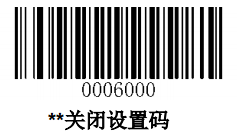 0006000

**关闭设置码